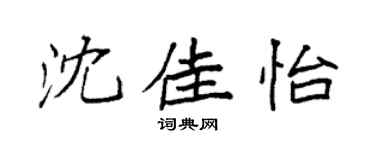 沈佳怡

词典网